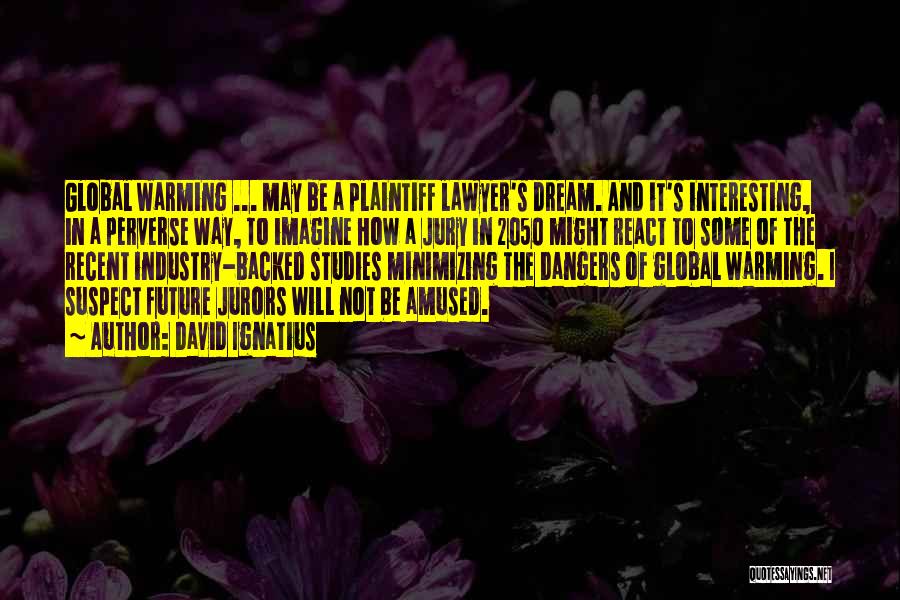 GLOBAL WARMING ... MAY BE A PLAINTIFF LAWYER'S DREAM. AND IT'S INTERESTING, IN A PERVERSE WAY, TO IMAGINE HOW A JURY IN 2050 MIGHT REACT TO SOME OF THE RECENT INDUSTRY-BACKED STUDIES MINIMIZING THE DANGERS OF GLOBAL WARMING. I SUSPECT FUTURE JURORS WILL NOT BE AMUSED.

~ AUTHOR: DAVID IGNATIUS

QUOTESSAYINGS.NET